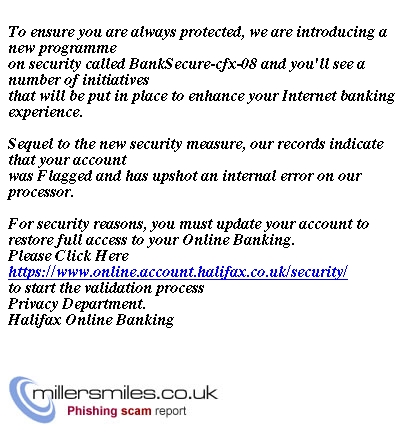 To ensure you are always protected, we are introducing a new programme
on security called BankSecure-cfx-08 and you'll see a number of initiatives
that will be put in place to enhance your Internet banking experience.

Sequel to the new security measure, our records indicate that your account
was Flagged and has upshot an internal error on our processor.

For security reasons, you must update your account to restore full access to your Online Banking.
Please Click Here
https://www.online.account.halifax.co.uk/security/
to start the validation process
Privacy Department.
Halifax Online Banking

millersmiles.co.uk
Phishing scam report